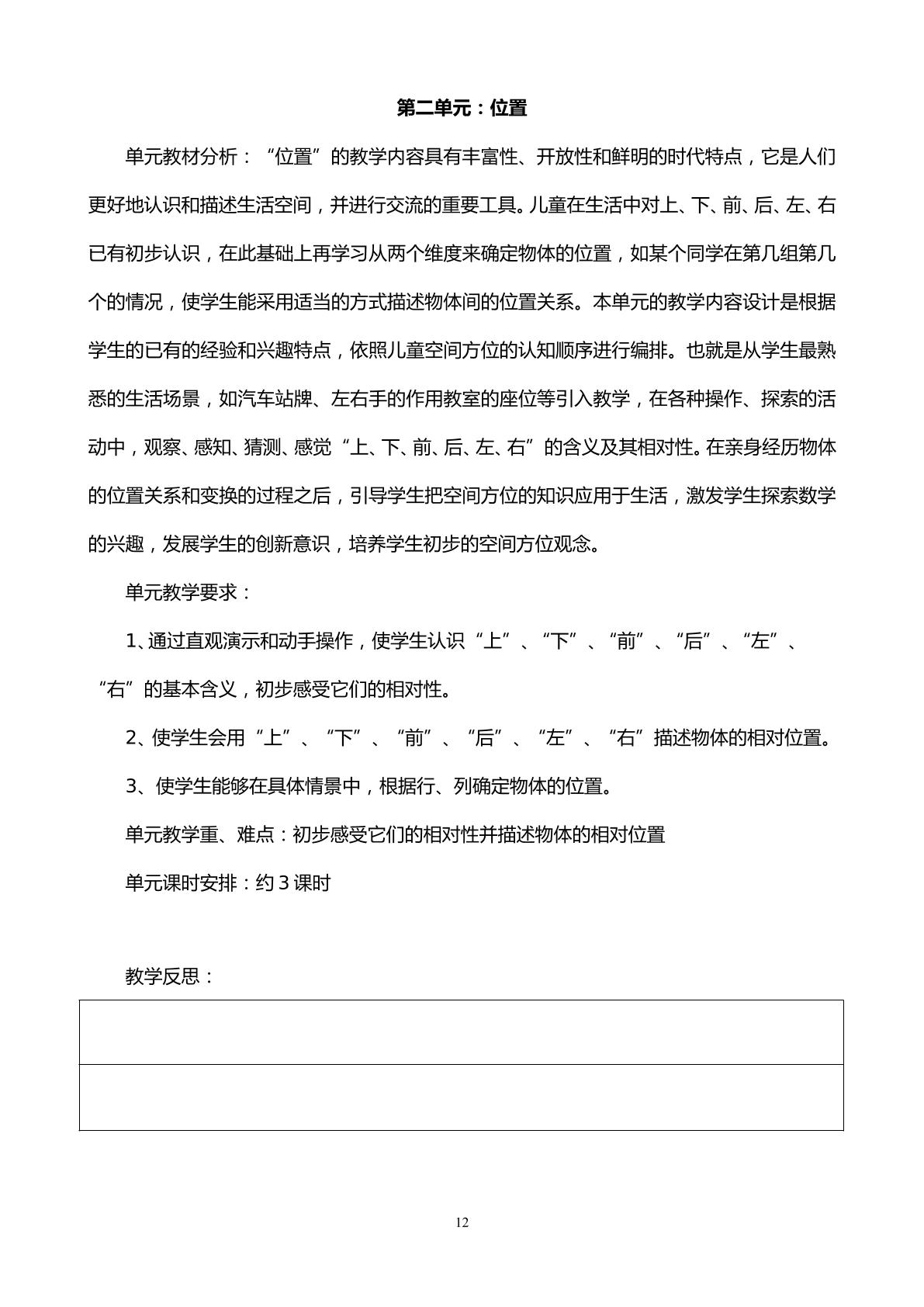 第二单元：位置

单元教材分析：“位置”的教学内容具有丰富性、开放性和鲜明的时代特点，它是人们更好地认识和描述生活空间，并进行交流的重要工具。儿童在生活中对上、下、前、后、左、右已有初步认识，在此基础上再学习从两个维度来确定物体的位置，如某个同学在第几组第几个的情况，使学生能采用适当的方式描述物体间的位置关系。本单元的教学内容设计是根据学生的已有的经验和兴趣特点，依照儿童空间方位的认知顺序进行编排。也就是从学生最熟悉的生活场景，如汽车站牌、左右手的作用教室的座位等引入教学，在各种操作、探索的活动中，观察、感知、猜测、感觉“上、下、前、后、左、右”的含义及其相对性。在亲身经历物体的位置关系和变换的过程之后，引导学生把空间方位的知识应用于生活，激发学生探索数学的兴趣，发展学生的创新意识，培养学生初步的空间方位观念。

单元教学要求：

1、通过直观演示和动手操作，使学生认识“上”、“下”、“前”、“后”、“左”、“右”的基本含义，初步感受它们的相对性。

2、使学生会用“上”、“下”、“前”、“后”、“左”、“右”描述物体的相对位置。

3、使学生能够在具体情景中，根据行、列确定物体的位置。

单元教学重、难点：初步感受它们的相对性并描述物体的相对位置

单元课时安排：约3课时

教学反思：

12